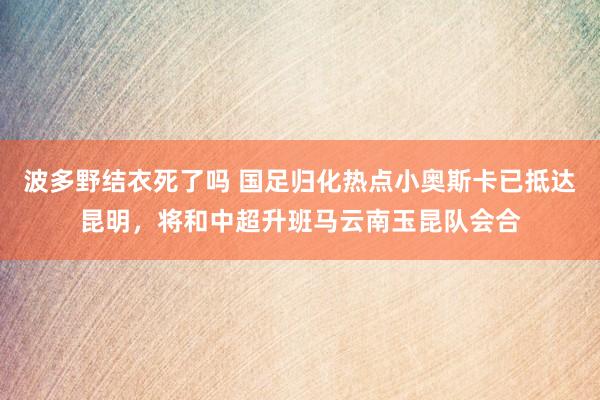 波多野结衣死了吗 国足归化热点小奥斯卡已抵达昆明，将和中超升班马云南玉昆队会合